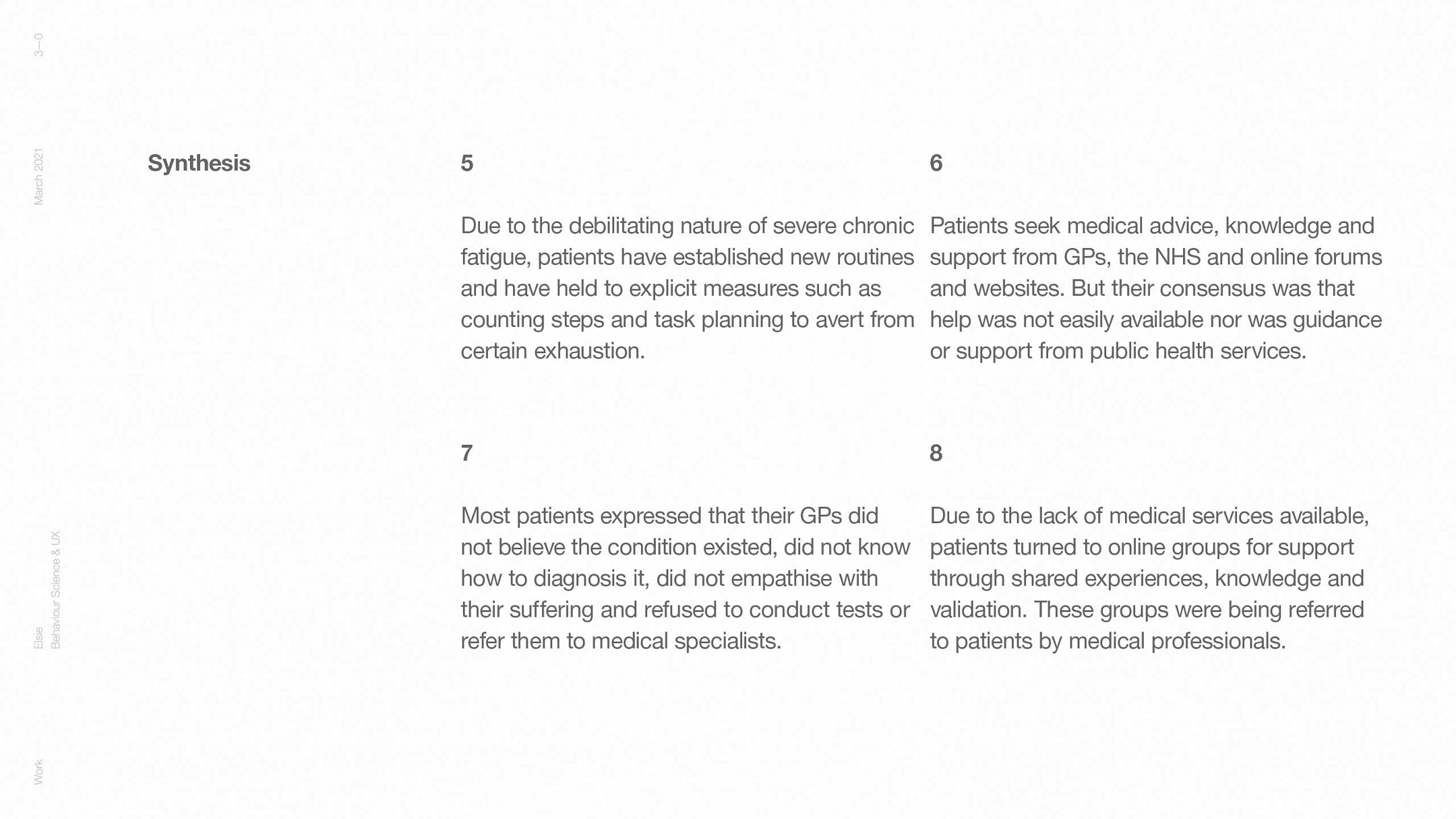 3—0

March 2021

Elsie
Behaviour Science & UX

Work

Synthesis

5

Due to the debilitating nature of severe chronic fatigue, patients have established new routines and have held to explicit measures such as counting steps and task planning to avert from certain exhaustion.

6

Patients seek medical advice, knowledge and support from GPs, the NHS and online forums and websites. But their consensus was that help was not easily available nor was guidance or support from public health services.

7

Most patients expressed that their GPs did not believe the condition existed, did not know how to diagnosis it, did not empathise with their suffering and refused to conduct tests or refer them to medical specialists.

8

Due to the lack of medical services available, patients turned to online groups for support through shared experiences, knowledge and validation. These groups were being referred to patients by medical professionals.